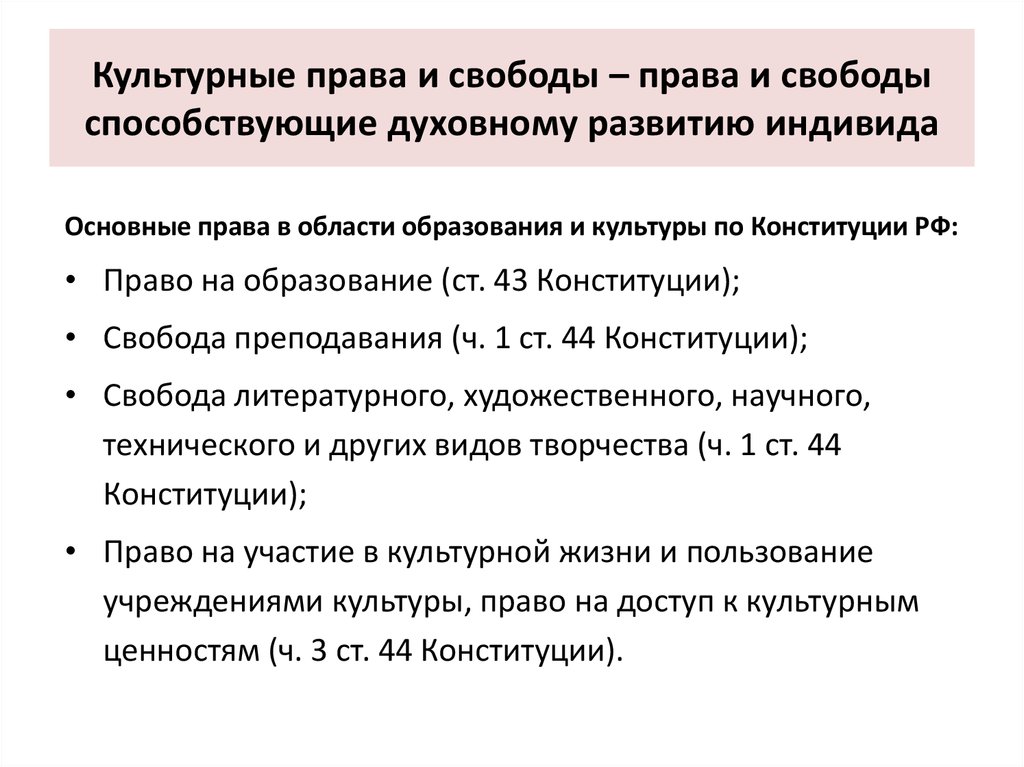 Культурные права и свободы – права и свободы способствующие духовному развитию индивида

Основные права в области образования и культуры по Конституции РФ:

• Право на образование (ст. 43 Конституции);
• Свобода преподавания (ч. 1 ст. 44 Конституции);
• Свобода литературного, художественного, научного, технического и других видов творчества (ч. 1 ст. 44 Конституции);
• Право на участие в культурной жизни и пользование учреждениями культуры, право на доступ к культурным ценностям (ч. 3 ст. 44 Конституции).